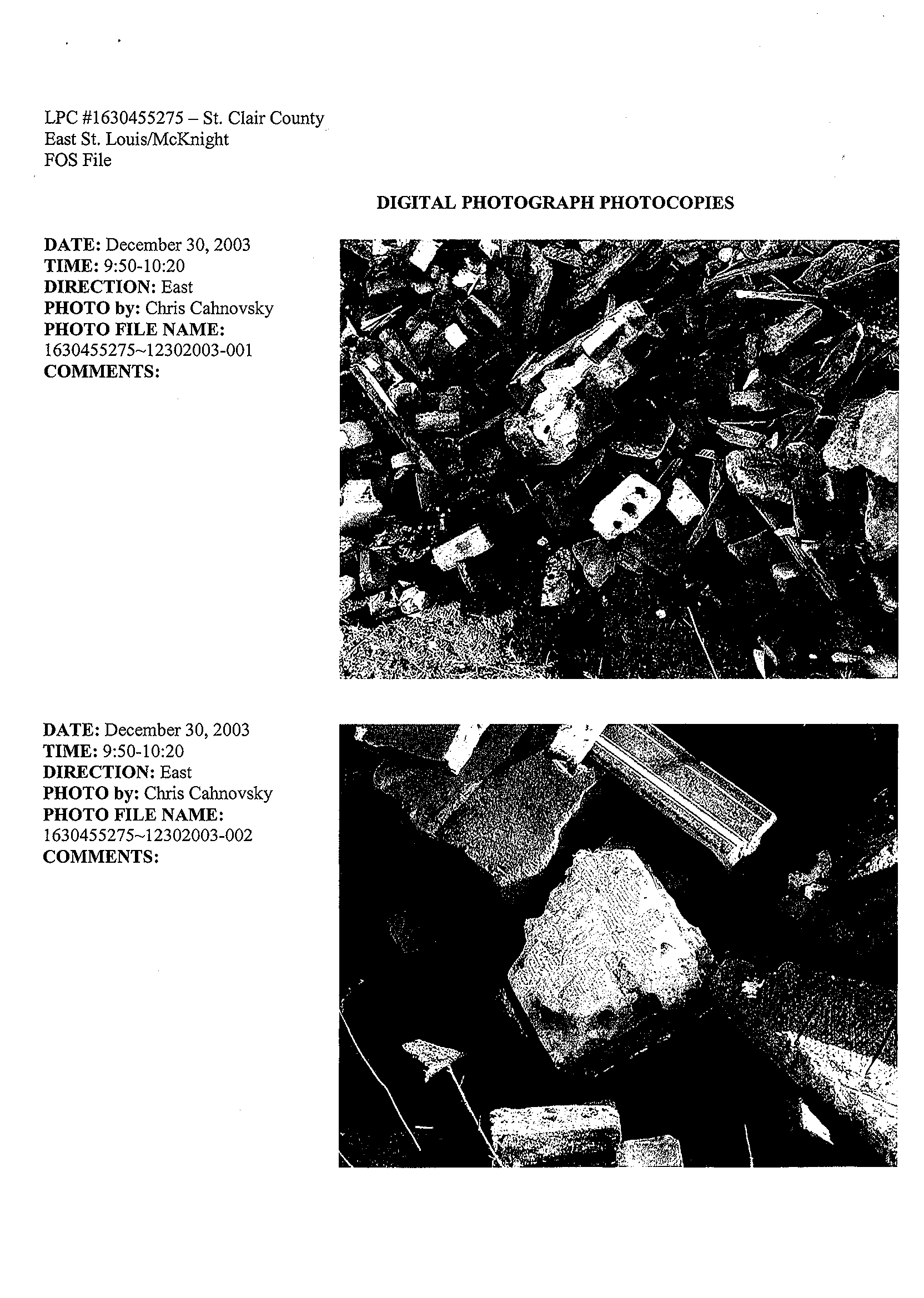 LPC #1630455275 – St. Clair County
East St. Louis/McKnight
FOS File

DIGITAL PHOTOGRAPH PHOTOCOPIES

DATE: December 30, 2003
TIME: 9:50-10:20
DIRECTION: East
PHOTO by: Chris Cahnovsky
PHOTO FILE NAME:
1630455275~12302003-001
COMMENTS:

DATE: December 30, 2003
TIME: 9:50-10:20
DIRECTION: East
PHOTO by: Chris Cahnovsky
PHOTO FILE NAME:
1630455275~12302003-002
COMMENTS: